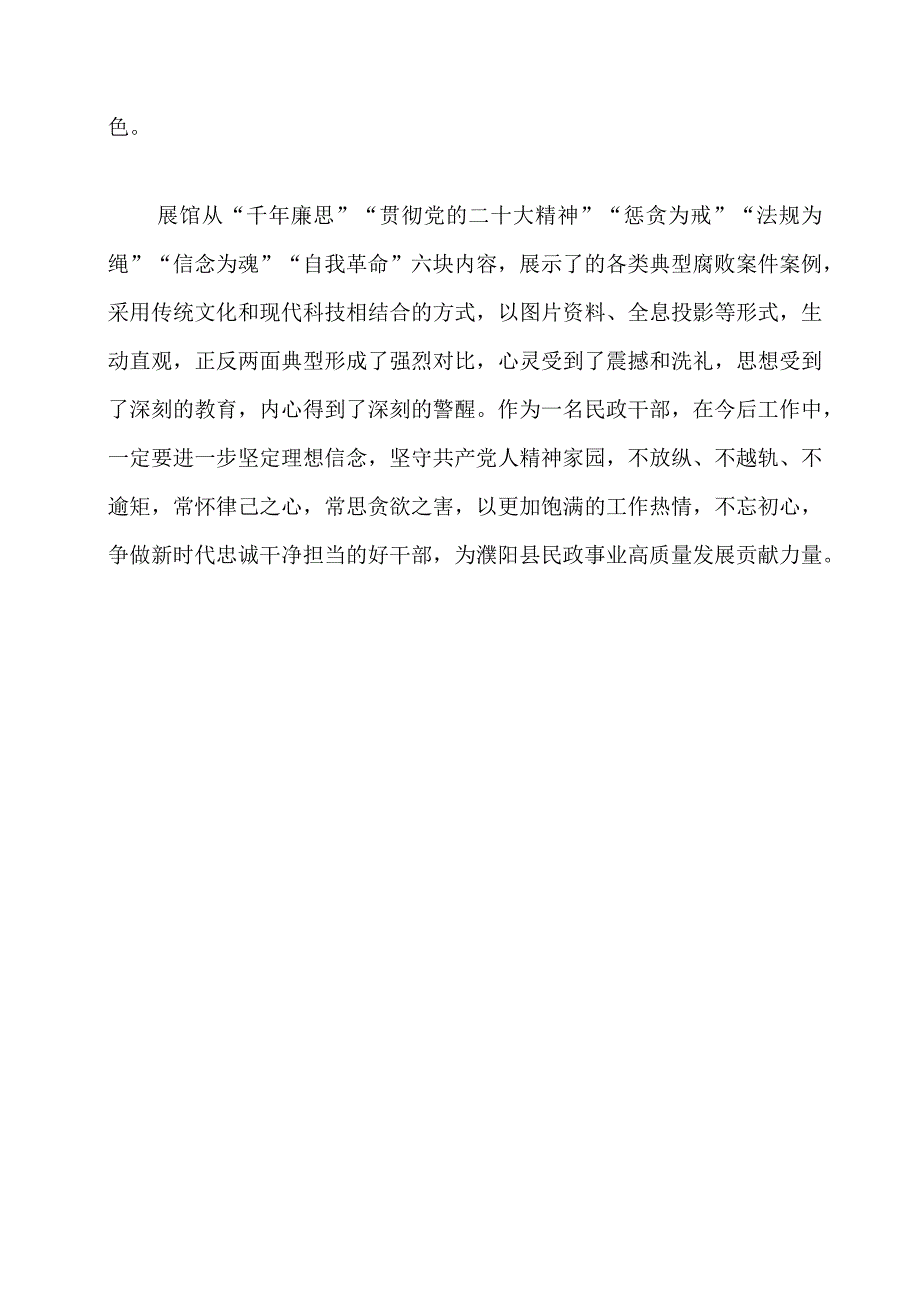 色。

展馆从“千年廉思”“贯彻党的二十大精神”“惩贪为戒”“法规为绳”“信念为魂”“自我革命”六块内容，展示了的各类典型腐败案件案例，采用传统文化和现代科技相结合的方式，以图片资料、全息投影等形式，生动直观，正反两面典型形成了强烈对比，心灵受到了震撼和洗礼，思想受到了深刻的教育，内心得到了深刻的警醒。作为一名民政干部，在今后工作中，一定要进一步坚定理想信念，坚守共产党人精神家园，不放纵、不越轨、不逾矩，常怀律己之心，常思贪欲之害，以更加饱满的工作热情，不忘初心，争做新时代忠诚干净担当的好干部，为濮阳县民政事业高质量发展贡献力量。